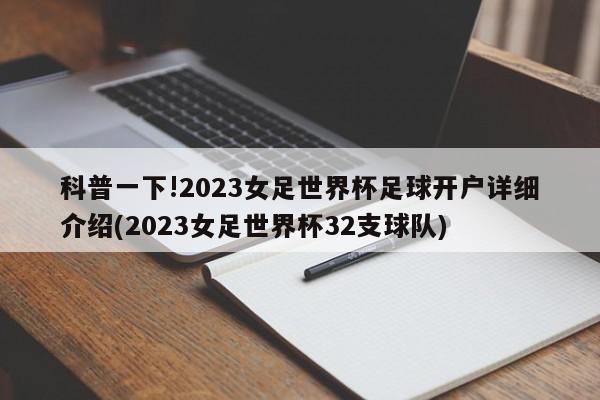 科普一下!2023女足世界杯足球开户详细介绍(2023女足世界杯32支球队)